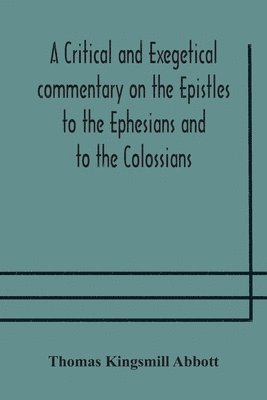 A Critical and Exegetical commentary on the Epistles to the Ephesians and to the Colossians

Thomas Kingsmill Abbott